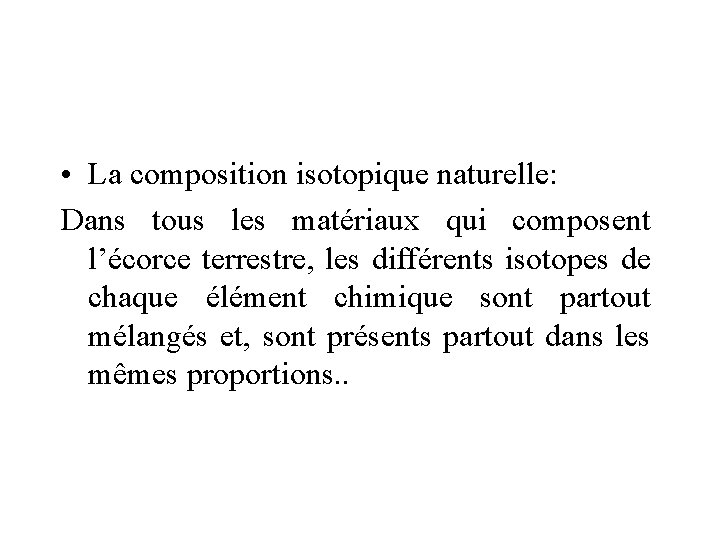 • La composition isotopique naturelle:

Dans tous les matériaux qui composent l'écorce terrestre, les différents isotopes de chaque élément chimique sont partout mélangés et, sont présents partout dans les mêmes proportions..